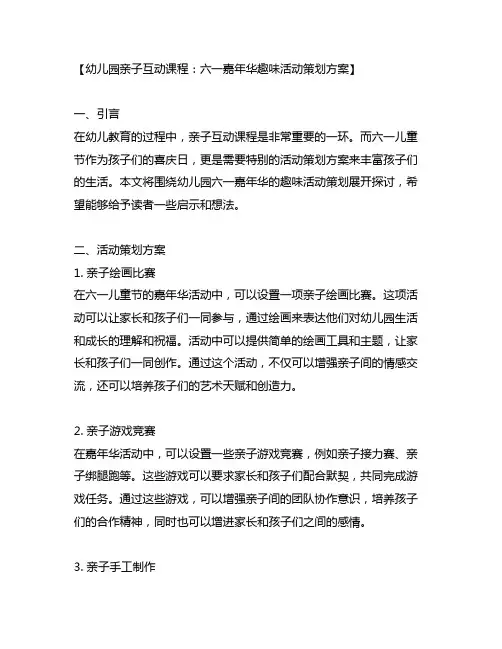 【幼儿园亲子互动课程：六一嘉年华趣味活动策划方案】

一、引言
在幼儿教育的过程中，亲子互动课程是非常重要的一环。而六一儿童节作为孩子们的喜庆日，更是需要特别的活动策划方案来丰富孩子们的生活。本文将围绕幼儿园六一嘉年华的趣味活动策划展开探讨，希望能够给予读者一些启示和想法。

二、活动策划方案
1. 亲子绘画比赛
在六一儿童节的嘉年华活动中，可以设置一项亲子绘画比赛。这项活动可以让家长和孩子们一同参与，通过绘画来表达他们对幼儿园生活和成长的理解和祝福。活动中可以提供简单的绘画工具和主题，让家长和孩子们一同创作。通过这个活动，不仅可以增强亲子间的情感交流，还可以培养孩子们的艺术天赋和创造力。

2. 亲子游戏竞赛
在嘉年华活动中，可以设置一些亲子游戏竞赛，例如亲子接力赛、亲子绑腿跑等。这些游戏可以要求家长和孩子们配合默契，共同完成游戏任务。通过这些游戏，可以增强亲子间的团队协作意识，培养孩子们的合作精神，同时也可以增进家长和孩子们之间的感情。

3. 亲子手工制作